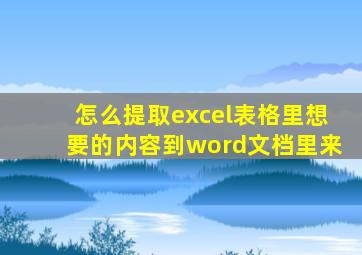 怎么提取excel表格里想要的内容到word文档里来